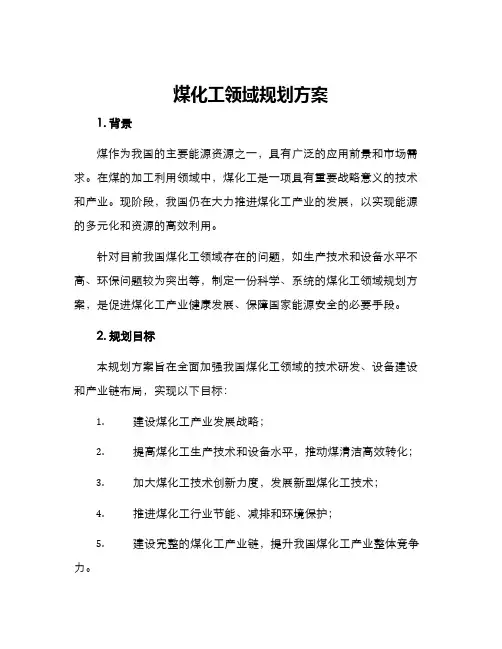 煤化工领域规划方案

1. 背景

煤作为我国的主要能源资源之一，具有广泛的应用前景和市场需求。在煤的加工利用领域中，煤化工是一项具有重要战略意义的技术和产业。现阶段，我国仍在大力推进煤化工产业的发展，以实现能源的多元化和资源的高效利用。

针对目前我国煤化工领域存在的问题，如生产技术和设备水平不高、环保问题较为突出等，制定一份科学、系统的煤化工领域规划方案，是促进煤化工产业健康发展、保障国家能源安全的必要手段。

2. 规划目标

本规划方案旨在全面加强我国煤化工领域的技术研发、设备建设和产业链布局，实现以下目标：

1. 建设煤化工产业发展战略；

2. 提高煤化工生产技术和设备水平，推动煤清洁高效转化；

3. 加大煤化工技术创新力度，发展新型煤化工技术；

4. 推进煤化工行业节能、减排和环境保护；

5. 建设完整的煤化工产业链，提升我国煤化工产业整体竞争力。